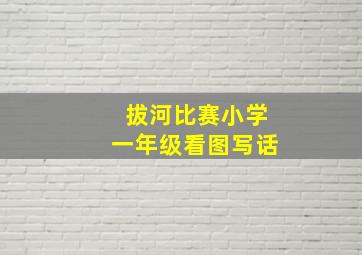 拔河比赛小学
一年级看图写话